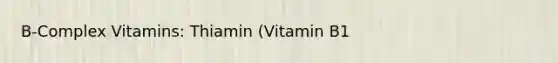 B-Complex Vitamins: Thiamin (Vitamin B1